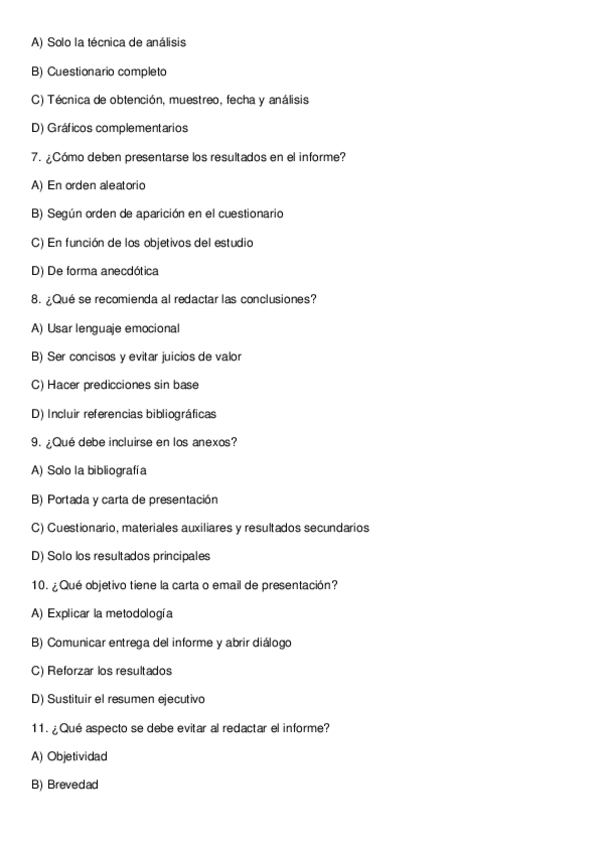 A) Solo la técnica de análisis

B) Cuestionario completo

C) Técnica de obtención, muestreo, fecha y análisis

D) Gráficos complementarios

7. ¿Cómo deben presentarse los resultados en el informe?

A) En orden aleatorio

B) Según orden de aparición en el cuestionario

C) En función de los objetivos del estudio

D) De forma anecdótica

8. ¿Qué se recomienda al redactar las conclusiones?

A) Usar lenguaje emocional

B) Ser concisos y evitar juicios de valor

C) Hacer predicciones sin base

D) Incluir referencias bibliográficas

9. ¿Qué debe incluirse en los anexos?

A) Solo la bibliografía

B) Portada y carta de presentación

C) Cuestionario, materiales auxiliares y resultados secundarios

D) Solo los resultados principales

10. ¿Qué objetivo tiene la carta o email de presentación?

A) Explicar la metodología

B) Comunicar entrega del informe y abrir diálogo

C) Reforzar los resultados

D) Sustituir el resumen ejecutivo

11. ¿Qué aspecto se debe evitar al redactar el informe?

A) Objetividad

B) Brevedad